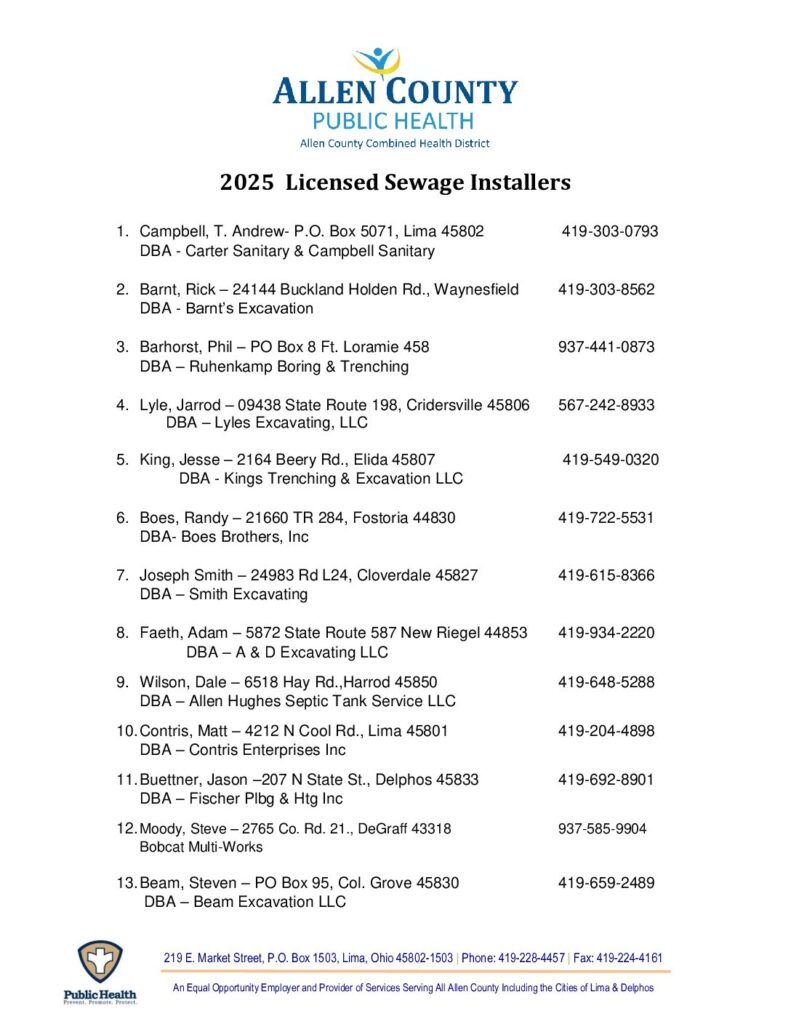 ALLEN COUNTY
PUBLIC HEALTH
Allen County Combined Health District

2025 Licensed Sewage Installers

1. Campbell, T. Andrew- P.O. Box 5071, Lima 45802 419-303-0793
DBA - Carter Sanitary & Campbell Sanitary

2. Barnt, Rick – 24144 Buckland Holden Rd., Waynesfield 419-303-8562
DBA - Barnt's Excavation

3. Barhorst, Phil – PO Box 8 Ft. Loramie 458 937-441-0873
DBA – Ruhenkamp Boring & Trenching

4. Lyle, Jarrod – 09438 State Route 198, Cridersville 45806 567-242-8933
DBA – Lyles Excavating, LLC

5. King, Jesse – 2164 Beery Rd., Elida 45807 419-549-0320
DBA - Kings Trenching & Excavation LLC

6. Boes, Randy – 21660 TR 284, Fostoria 44830 419-722-5531
DBA- Boes Brothers, Inc

7. Joseph Smith – 24983 Rd L24, Cloverdale 45827 419-615-8366
DBA – Smith Excavating

8. Faeth, Adam – 5872 State Route 587 New Riegel 44853 419-934-2220
DBA – A & D Excavating LLC

9. Wilson, Dale – 6518 Hay Rd.,Harrod 45850 419-648-5288
DBA – Allen Hughes Septic Tank Service LLC

10. Contris, Matt – 4212 N Cool Rd., Lima 45801 419-204-4898
DBA – Contris Enterprises Inc

11. Buettner, Jason –207 N State St., Delphos 45833 419-692-8901
DBA – Fischer Plbg & Htg Inc

12. Moody, Steve – 2765 Co. Rd. 21., DeGraff 43318 937-585-9904
Bobcat Multi-Works

13. Beam, Steven – PO Box 95, Col. Grove 45830 419-659-2489
DBA – Beam Excavation LLC

Public Health
Prevent. Promote. Protect.

219 E. Market Street, P.O. Box 1503, Lima, Ohio 45802-1503 | Phone: 419-228-4457 | Fax: 419-224-4161

An Equal Opportunity Employer and Provider of Services Serving All Allen County Including the Cities of Lima & Delphos